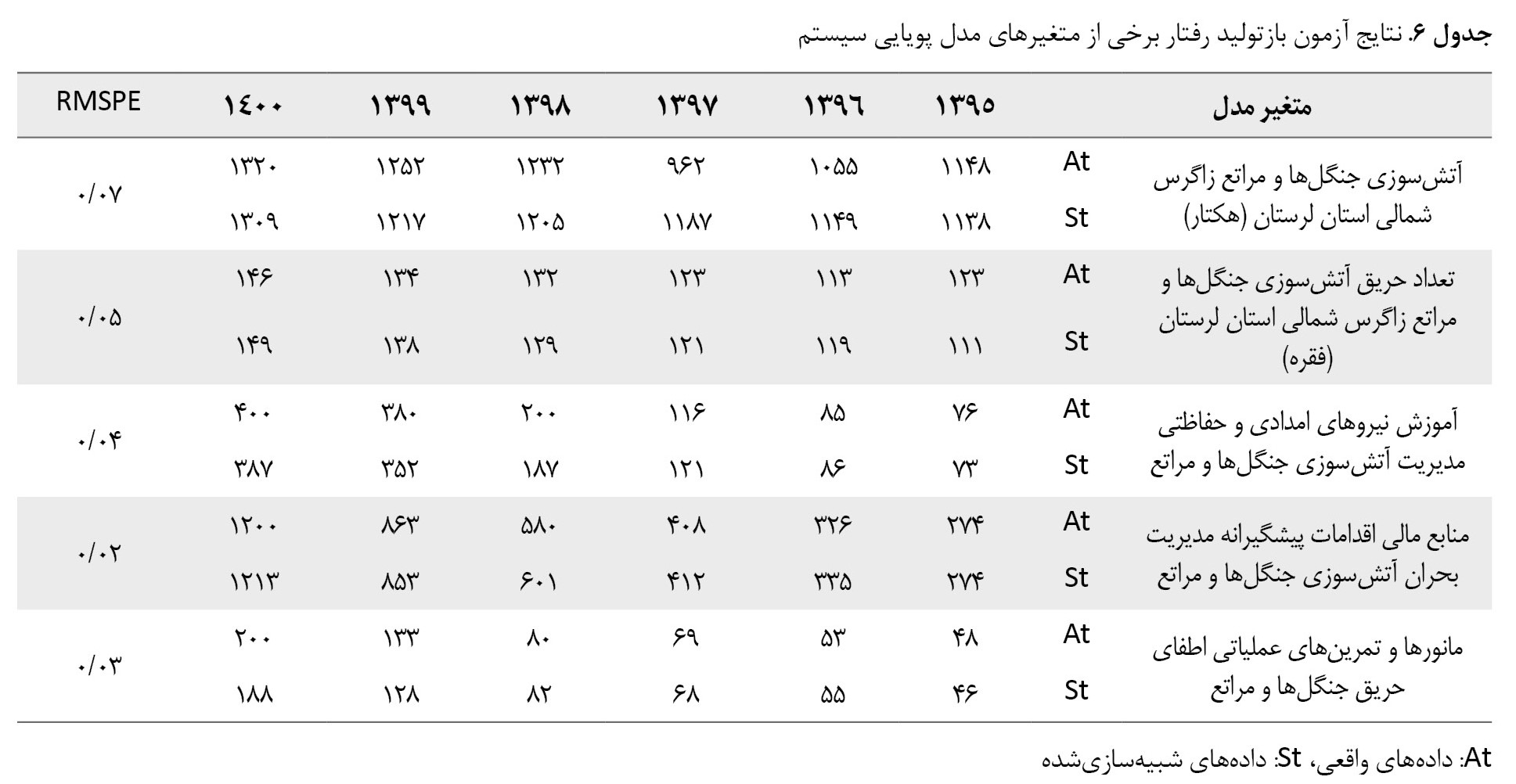 جدول ۶. نتایج آزمون بازتولید رفتار برخی از متغیرهای مدل پویایی سیستم

| متغیر مدل | | ۱۳۹۵ | ۱۳۹۶ | ۱۳۹۷ | ۱۳۹۸ | ۱۳۹۹ | ۱۴۰۰ | RMSPE |
|---|---|---|---|---|---|---|---|---|
| آتش‌سوزی جنگل‌ها و مراتع زاگرس شمالی استان لرستان (هکتار) | At | ۱۱۴۸ | ۱۰۵۵ | ۹۶۲ | ۱۲۳۲ | ۱۲۵۲ | ۱۳۲۰ | ۰/۰۷ |
| | St | ۱۱۳۸ | ۱۱۴۹ | ۱۱۸۷ | ۱۲۰۵ | ۱۲۱۷ | ۱۳۰۹ | |
| تعداد حریق آتش‌سوزی جنگل‌ها و مراتع زاگرس شمالی استان لرستان (فقره) | At | ۱۲۳ | ۱۱۳ | ۱۲۳ | ۱۳۲ | ۱۳۴ | ۱۴۶ | ۰/۰۵ |
| | St | ۱۱۱ | ۱۱۹ | ۱۲۱ | ۱۲۹ | ۱۳۸ | ۱۴۹ | |
| آموزش نیروهای امدادی و حفاظتی مدیریت آتش‌سوزی جنگل‌ها و مراتع | At | ۷۶ | ۸۵ | ۱۱۶ | ۲۰۰ | ۳۸۰ | ۴۰۰ | ۰/۰۴ |
| | St | ۷۳ | ۸۶ | ۱۲۱ | ۱۸۷ | ۳۵۲ | ۳۸۷ | |
| منابع مالی اقدامات پیشگیرانه مدیریت بحران آتش‌سوزی جنگل‌ها و مراتع | At | ۲۷۴ | ۳۲۶ | ۴۰۸ | ۵۸۰ | ۸۶۳ | ۱۲۰۰ | ۰/۰۲ |
| | St | ۲۷۴ | ۳۳۵ | ۴۱۲ | ۶۰۱ | ۸۵۳ | ۱۲۱۳ | |
| مانورها و تمرین‌های عملیاتی اطفای حریق جنگل‌ها و مراتع | At | ۴۸ | ۵۳ | ۶۹ | ۸۰ | ۱۳۳ | ۲۰۰ | ۰/۰۳ |
| | St | ۴۶ | ۵۵ | ۶۸ | ۸۲ | ۱۲۸ | ۱۸۸ | |

At: داده‌های واقعی، St: داده‌های شبیه‌سازی‌شده